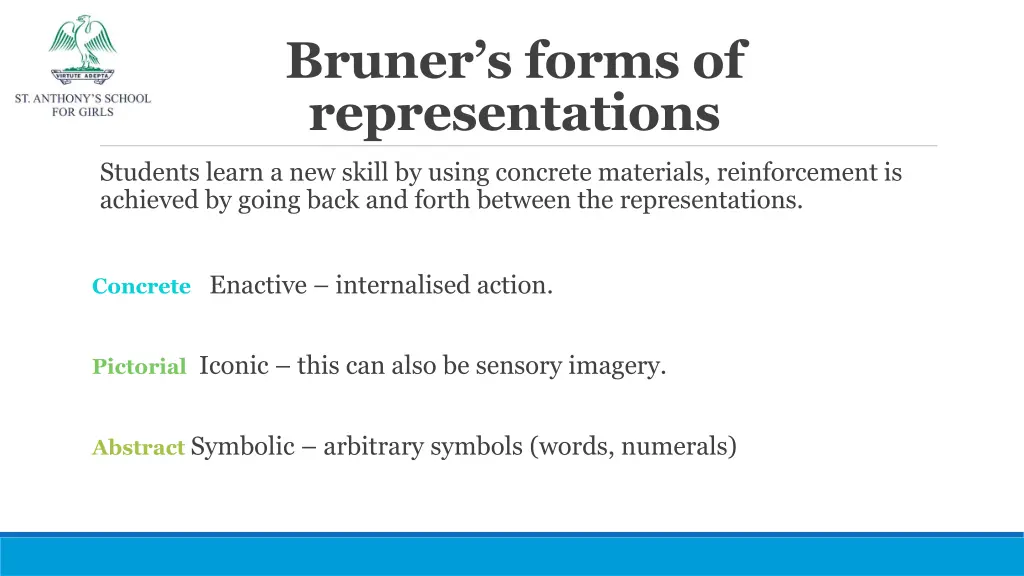 VIRTUTE ADEPTA

ST. ANTHONY'S SCHOOL FOR GIRLS

Bruner's forms of representations

Students learn a new skill by using concrete materials, reinforcement is achieved by going back and forth between the representations.

Concrete Enactive – internalised action.

Pictorial Iconic – this can also be sensory imagery.

Abstract Symbolic – arbitrary symbols (words, numerals)